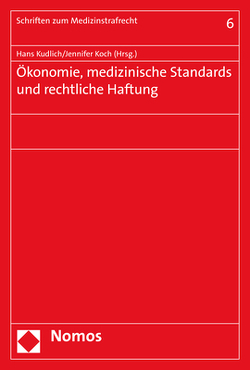 Schriften zum Medizinstrafrecht

6

Hans Kudlich/Jennifer Koch (Hrsg.)

Ökonomie, medizinische Standards und rechtliche Haftung

Nomos